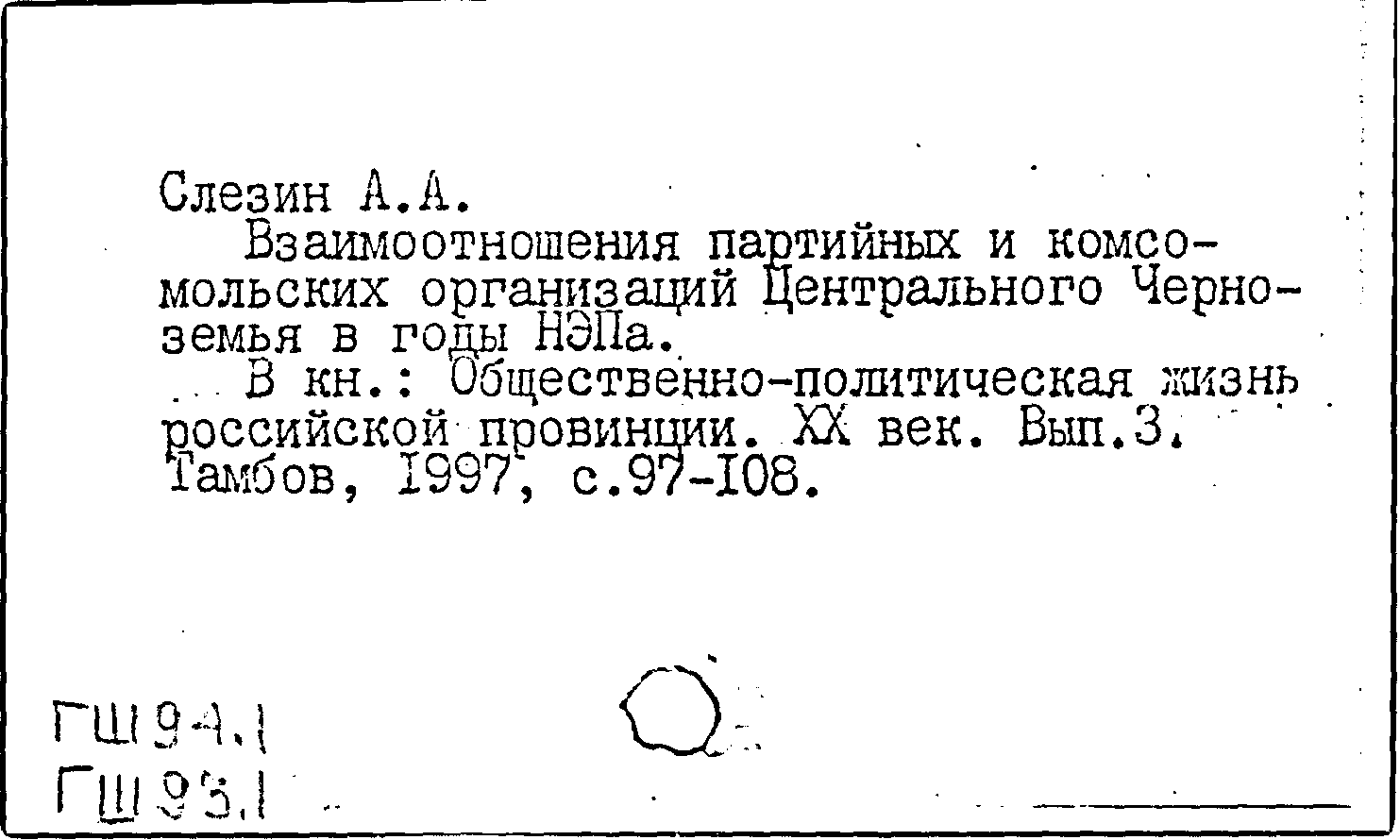 Слезин А.А.

Взаимоотношения партийных и комсомольских организаций Центрального Черноземья в годы НЭПа.

В кн.: Общественно-политическая жизнь российской провинции. XX век. Вып.3. Тамбов, 1997, с.97-108.

ГШ94.1
ГШ93.1